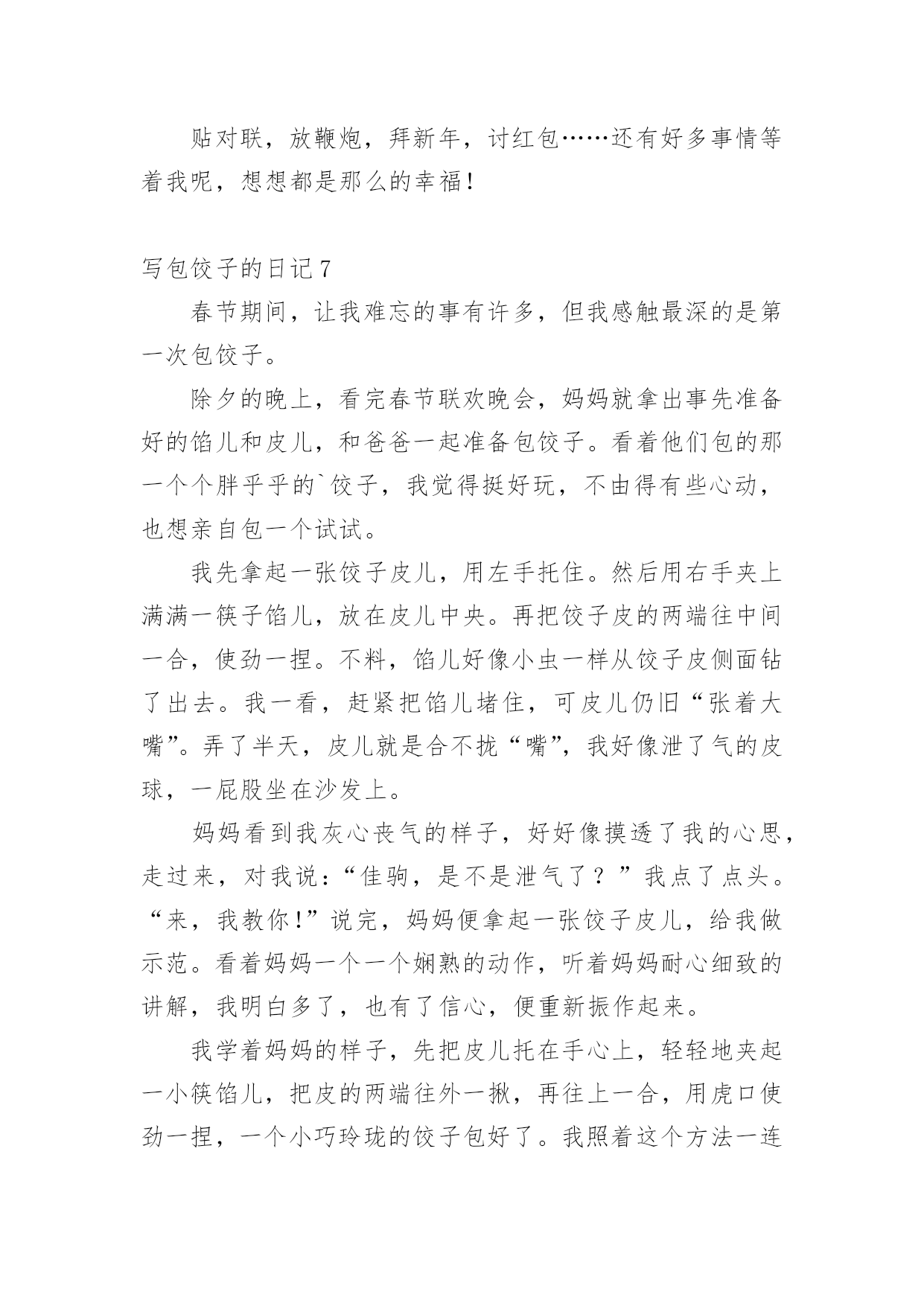 贴对联，放鞭炮，拜新年，讨红包……还有好多事情等着我呢，想想都是那么的幸福！

写包饺子的日记 7

春节期间，让我难忘的事有许多，但我感触最深的是第一次包饺子。

除夕的晚上，看完春节联欢晚会，妈妈就拿出事先准备好的馅儿和皮儿，和爸爸一起准备包饺子。看着他们包的那一个个胖乎乎的`饺子，我觉得挺好玩，不由得有些心动，也想亲自包一个试试。

我先拿起一张饺子皮儿，用左手托住。然后用右手夹上满满一筷子馅儿，放在皮儿中央。再把饺子皮的两端往中间一合，使劲一捏。不料，馅儿好像小虫一样从饺子皮侧面钻了出去。我一看，赶紧把馅儿堵住，可皮儿仍旧“张着大嘴”。弄了半天，皮儿就是合不拢“嘴”，我好像泄了气的皮球，一屁股坐在沙发上。

妈妈看到我灰心丧气的样子，好好像摸透了我的心思，走过来，对我说：“佳驹，是不是泄气了？”我点了点头。“来，我教你！”说完，妈妈便拿起一张饺子皮儿，给我做示范。看着妈妈一个一个娴熟的动作，听着妈妈耐心细致的讲解，我明白多了，也有了信心，便重新振作起来。

我学着妈妈的样子，先把皮儿托在手心上，轻轻地夹起一小筷馅儿，把皮的两端往外一揪，再往上一合，用虎口使劲一捏，一个小巧玲珑的饺子包好了。我照着这个方法一连